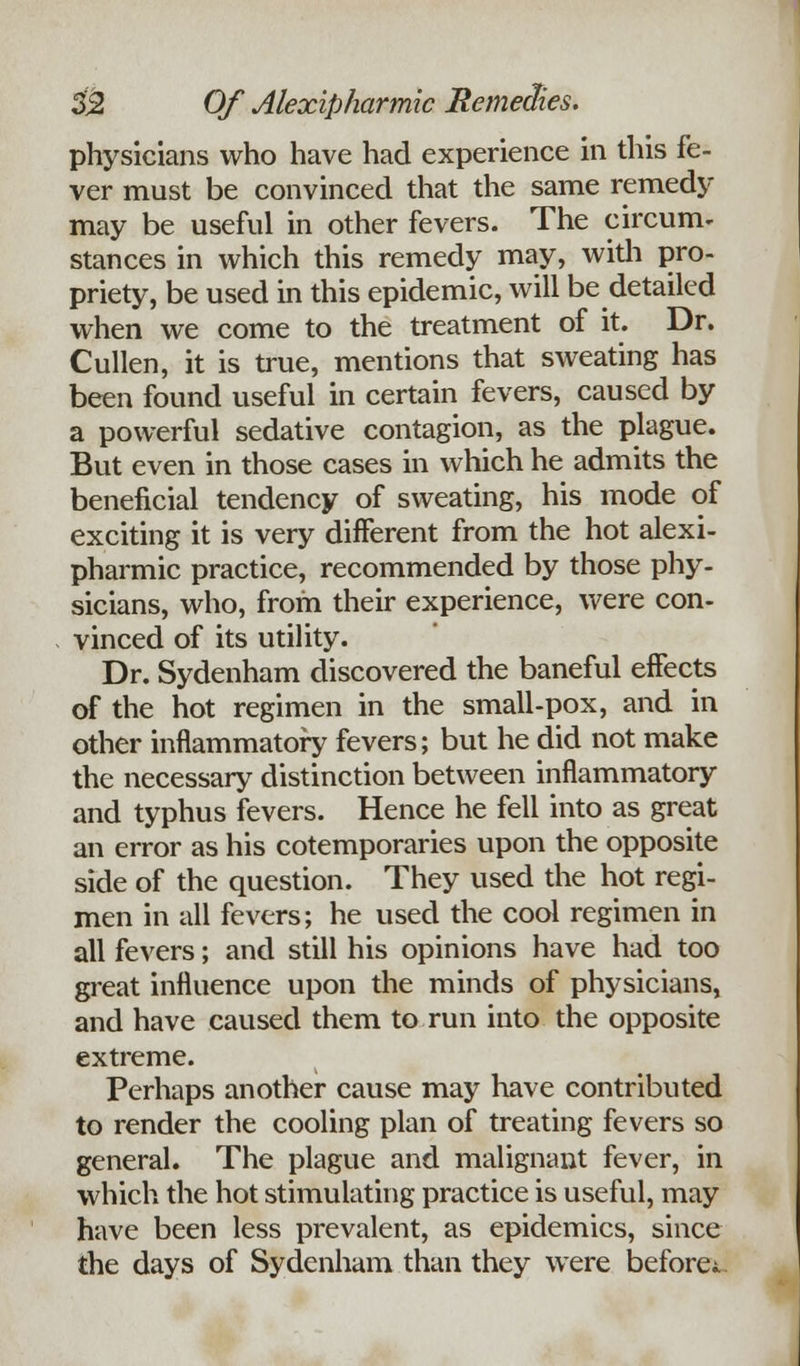 32 Of Alexipharmic Remedies.

physicians who have had experience in this fever must be convinced that the same remedy may be useful in other fevers. The circumstances in which this remedy may, with propriety, be used in this epidemic, will be detailed when we come to the treatment of it. Dr. Cullen, it is true, mentions that sweating has been found useful in certain fevers, caused by a powerful sedative contagion, as the plague. But even in those cases in which he admits the beneficial tendency of sweating, his mode of exciting it is very different from the hot alexipharmic practice, recommended by those physicians, who, from their experience, were convinced of its utility.

Dr. Sydenham discovered the baneful effects of the hot regimen in the small-pox, and in other inflammatory fevers; but he did not make the necessary distinction between inflammatory and typhus fevers. Hence he fell into as great an error as his cotemporaries upon the opposite side of the question. They used the hot regimen in all fevers; he used the cool regimen in all fevers; and still his opinions have had too great influence upon the minds of physicians, and have caused them to run into the opposite extreme.

Perhaps another cause may have contributed to render the cooling plan of treating fevers so general. The plague and malignant fever, in which the hot stimulating practice is useful, may have been less prevalent, as epidemics, since the days of Sydenham than they were before.